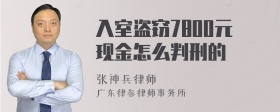 入室盗窃7800元现金怎么判刑的

张神兵律师
广东律参律师事务所